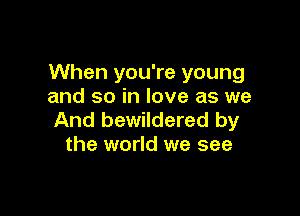 When you're young
and so in love as we
And bewildered by
the world we see